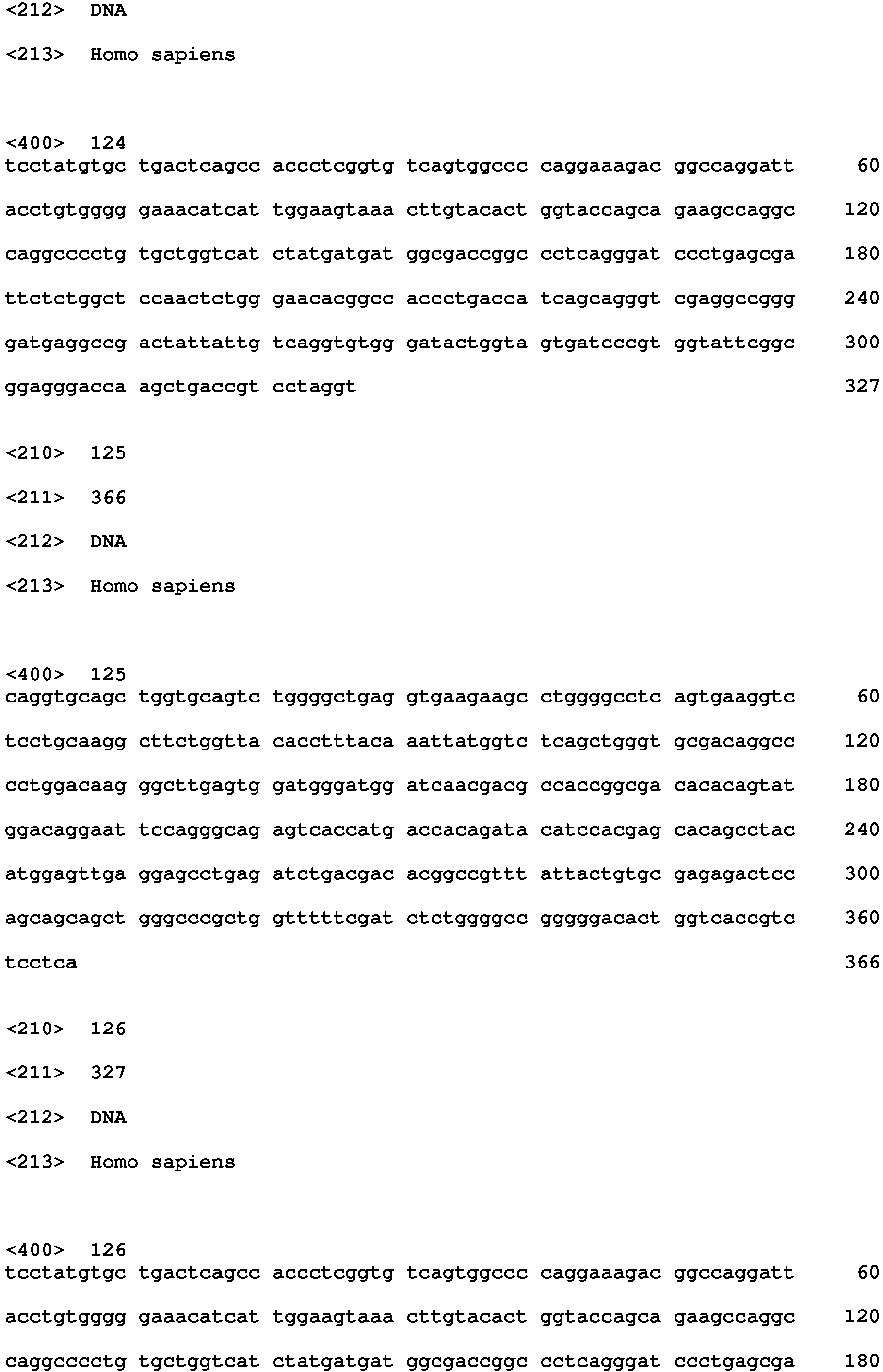 <212> DNA

<213> Homo sapiens

<400> 124
tcctatgtgc tgactcagcc accctcggtg tcagtggccc caggaaagac ggccaggatt 60

acctgtgggg gaaacatcat tggaagtaaa cttgtacact ggtaccagca gaagccaggc 120

caggcccctg tgctggtcat ctatgatgat ggcgaccggc cctcagggat ccctgagcga 180

ttctctggct ccaactctgg gaacacggcc accctgacca tcagcagggt cgaggccggg 240

gatgaggccg actattattg tcaggtgtgg gatactggta gtgatcccgt ggtattcggc 300

ggagggacca agctgaccgt cctaggt 327

<210> 125

<211> 366

<212> DNA

<213> Homo sapiens

<400> 125
caggtgcagc tggtgcagtc tggggctgag gtgaagaagc ctggggcctc agtgaaggtc 60

tcctgcaagg cttctggtta cacctttaca aattatggtc tcagctgggt gcgacaggcc 120

cctggacaag ggcttgagtg gatgggatgg atcaacgacg ccaccggcga cacacagtat 180

ggacaggaat tccagggcag agtcaccatg accacagata catccacgag cacagcctac 240

atggagttga ggagcctgag atctgacgac acggccgttt attactgtgc gagagactcc 300

agcagcagct gggcccgctg gtttttcgat ctctggggcc gggggacact ggtcaccgtc 360

tcctca 366

<210> 126

<211> 327

<212> DNA

<213> Homo sapiens

<400> 126
tcctatgtgc tgactcagcc accctcggtg tcagtggccc caggaaagac ggccaggatt 60

acctgtgggg gaaacatcat tggaagtaaa cttgtacact ggtaccagca gaagccaggc 120

caggcccctg tgctggtcat ctatgatgat ggcgaccggc cctcagggat ccctgagcga 180